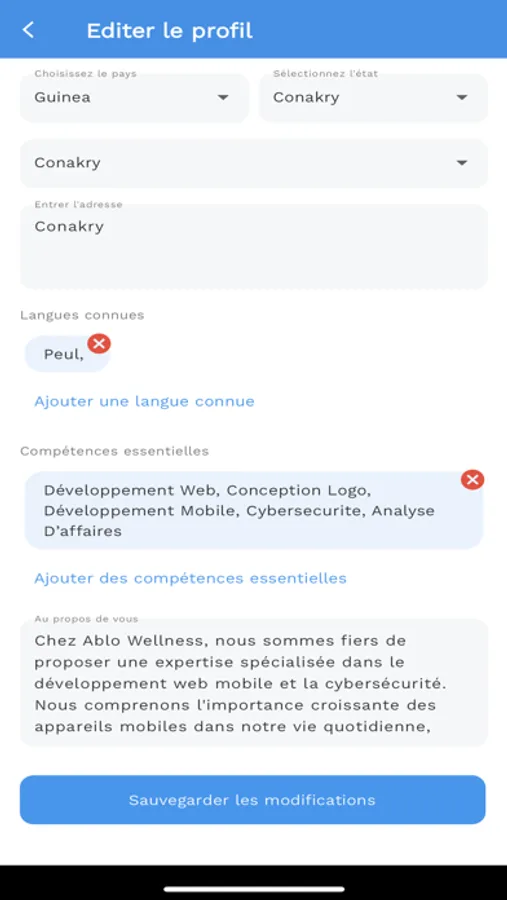 Editer le profil

Choisissez le pays
Guinea

Sélectionnez l'état
Conakry

Conakry

Entrer l'adresse
Conakry

Langues connues

Peul,

Ajouter une langue connue

Compétences essentielles

Développement Web, Conception Logo, Développement Mobile, Cybersecurite, Analyse D'affaires

Ajouter des compétences essentielles

Au propos de vous
Chez Ablo Wellness, nous sommes fiers de proposer une expertise spécialisée dans le développement web mobile et la cybersécurité. Nous comprenons l'importance croissante des appareils mobiles dans notre vie quotidienne,

Sauvegarder les modifications